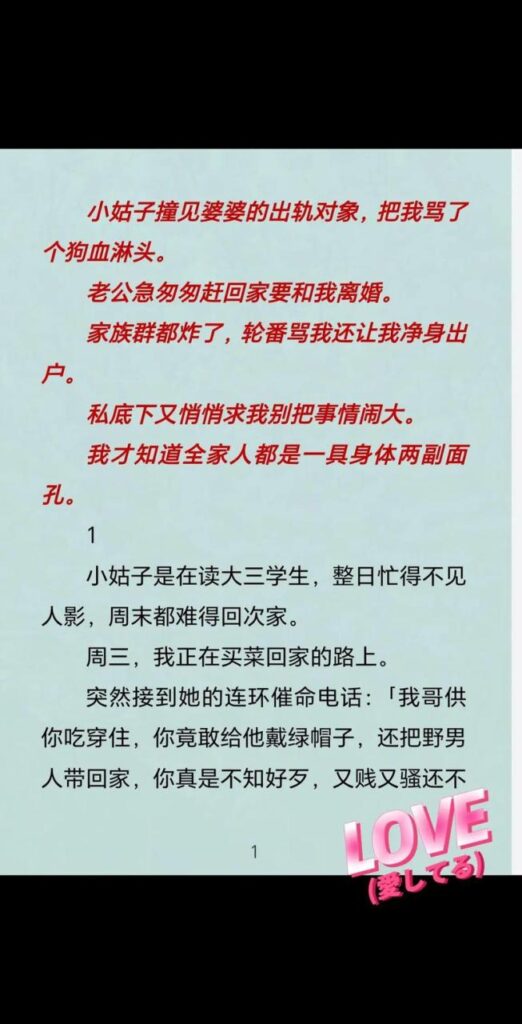 小姑子撞见婆婆的出轨对象，把我骂了个狗血淋头。

老公急匆匆赶回家要和我离婚。

家族群都炸了，轮番骂我还让我净身出户。

私底下又悄悄求我别把事情闹大。

我才知道全家人都是一具身体两副面孔。

1

小姑子是在读大三学生，整日忙得不见人影，周末都难得回次家。

周三，我正在买菜回家的路上。

突然接到她的连环催命电话：「我哥供你吃穿住，你竟敢给他戴绿帽子，还把野男人带回家，你真是不知好歹，又贱又骚还不

1

LOVE
(愛してる)